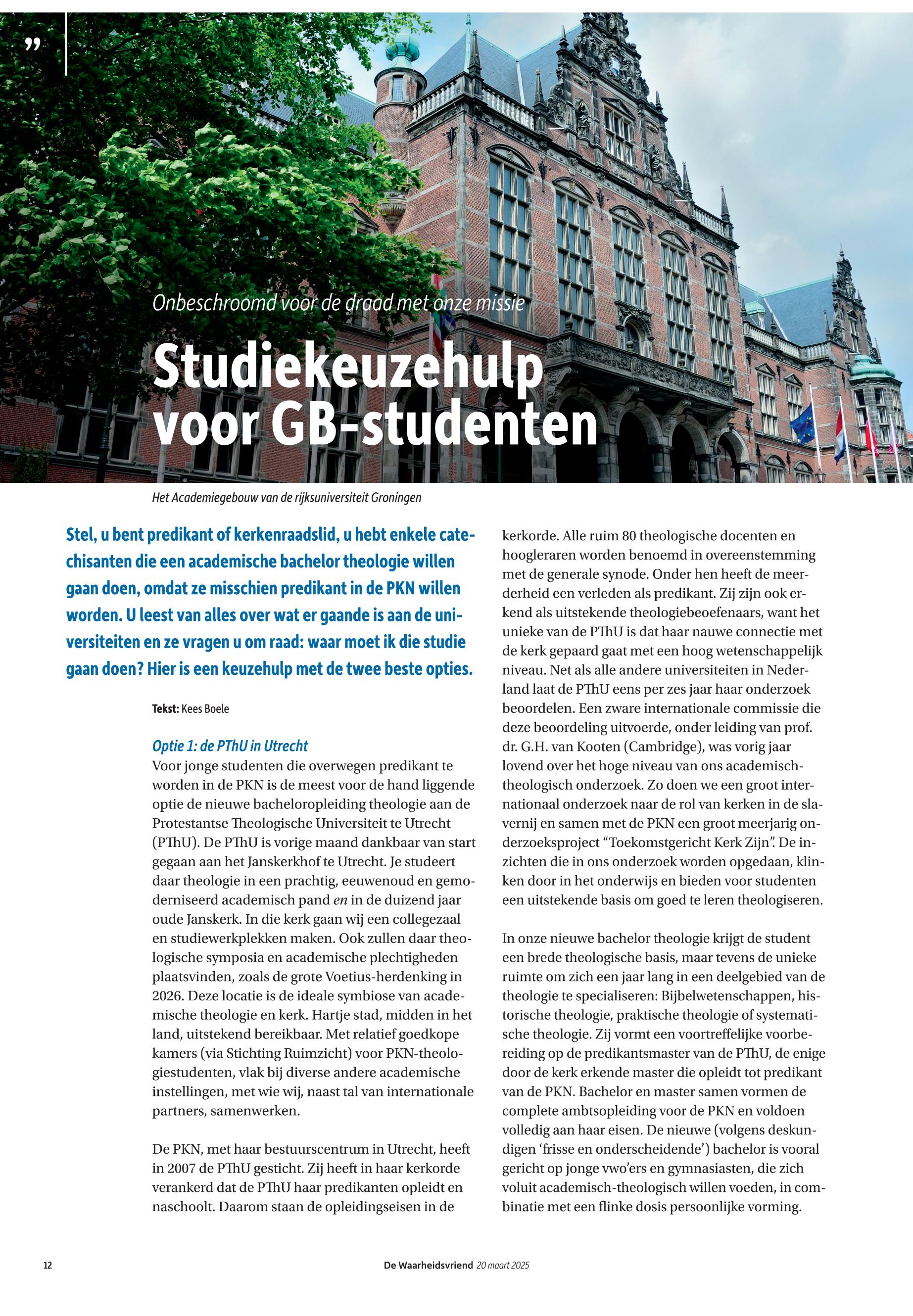 ”

Onbeschroomd voor de draad met onze missie

Studiekeuzehulp voor GB-studenten

Het Academiegebouw van de rijksuniversiteit Groningen

Stel, u bent predikant of kerkenraadslid, u hebt enkele catechisanten die een academische bachelor theologie willen gaan doen, omdat ze misschien predikant in de PKN willen worden. U leest van alles over wat er gaande is aan de universiteiten en ze vragen u om raad: waar moet ik die studie gaan doen? Hier is een keuzehulp met de twee beste opties.

Tekst: Kees Boele

Optie 1: de PThU in Utrecht
Voor jonge studenten die overwegen predikant te worden in de PKN is de meest voor de hand liggende optie de nieuwe bacheloropleiding theologie aan de Protestantse Theologische Universiteit te Utrecht (PThU). De PThU is vorige maand dankbaar van start gegaan aan het Janskerkhof te Utrecht. Je studeert daar theologie in een prachtig, eeuwenoud en gemoderniseerd academisch pand en in de duizend jaar oude Janskerk. In die kerk gaan wij een collegezaal en studiewerkplekken maken. Ook zullen daar theologische symposia en academische plechtigheden plaatsvinden, zoals de grote Voetius-herdenking in 2026. Deze locatie is de ideale symbiose van academische theologie en kerk. Hartje stad, midden in het land, uitstekend bereikbaar. Met relatief goedkope kamers (via Stichting Ruimzicht) voor PKN-theologiestudenten, vlak bij diverse andere academische instellingen, met wie wij, naast tal van internationale partners, samenwerken.

De PKN, met haar bestuurscentrum in Utrecht, heeft in 2007 de PThU gesticht. Zij heeft in haar kerkorde verankerd dat de PThU haar predikanten opleidt en naschoolt. Daarom staan de opleidingseisen in de kerkorde. Alle ruim 80 theologische docenten en hoogleraren worden benoemd in overeenstemming met de generale synode. Onder hen heeft de meerderheid een verleden als predikant. Zij zijn ook erkend als uitstekende theologiebeoefenaars, want het unieke van de PThU is dat haar nauwe connectie met de kerk gepaard gaat met een hoog wetenschappelijk niveau. Net als alle andere universiteiten in Nederland laat de PThU eens per zes jaar haar onderzoek beoordelen. Een zware internationale commissie die deze beoordeling uitvoerde, onder leiding van prof. dr. G.H. van Kooten (Cambridge), was vorig jaar lovend over het hoge niveau van ons academisch-theologisch onderzoek. Zo doen we een groot internationaal onderzoek naar de rol van kerken in de slavernij en samen met de PKN een groot meerjarig onderzoeksproject “Toekomstgericht Kerk Zijn”. De inzichten die in ons onderzoek worden opgedaan, klinken door in het onderwijs en bieden voor studenten een uitstekende basis om goed te leren theologiseren.

In onze nieuwe bachelor theologie krijgt de student een brede theologische basis, maar tevens de unieke ruimte om zich een jaar lang in een deelgebied van de theologie te specialiseren: Bijbelwetenschappen, historische theologie, praktische theologie of systematische theologie. Zij vormt een voortreffelijke voorbereiding op de predikantsmaster van de PThU, de enige door de kerk erkende master die opleidt tot predikant van de PKN. Bachelor en master samen vormen de complete ambtsopleiding voor de PKN en voldoen volledig aan haar eisen. De nieuwe (volgens deskundigen ‘frisse en onderscheidende’) bachelor is vooral gericht op jonge vwo’ers en gymnasiasten, die zich voluit academisch-theologisch willen voeden, in combinatie met een flinke dosis persoonlijke vorming.

12 De Waarheidsvriend 20 maart 2025